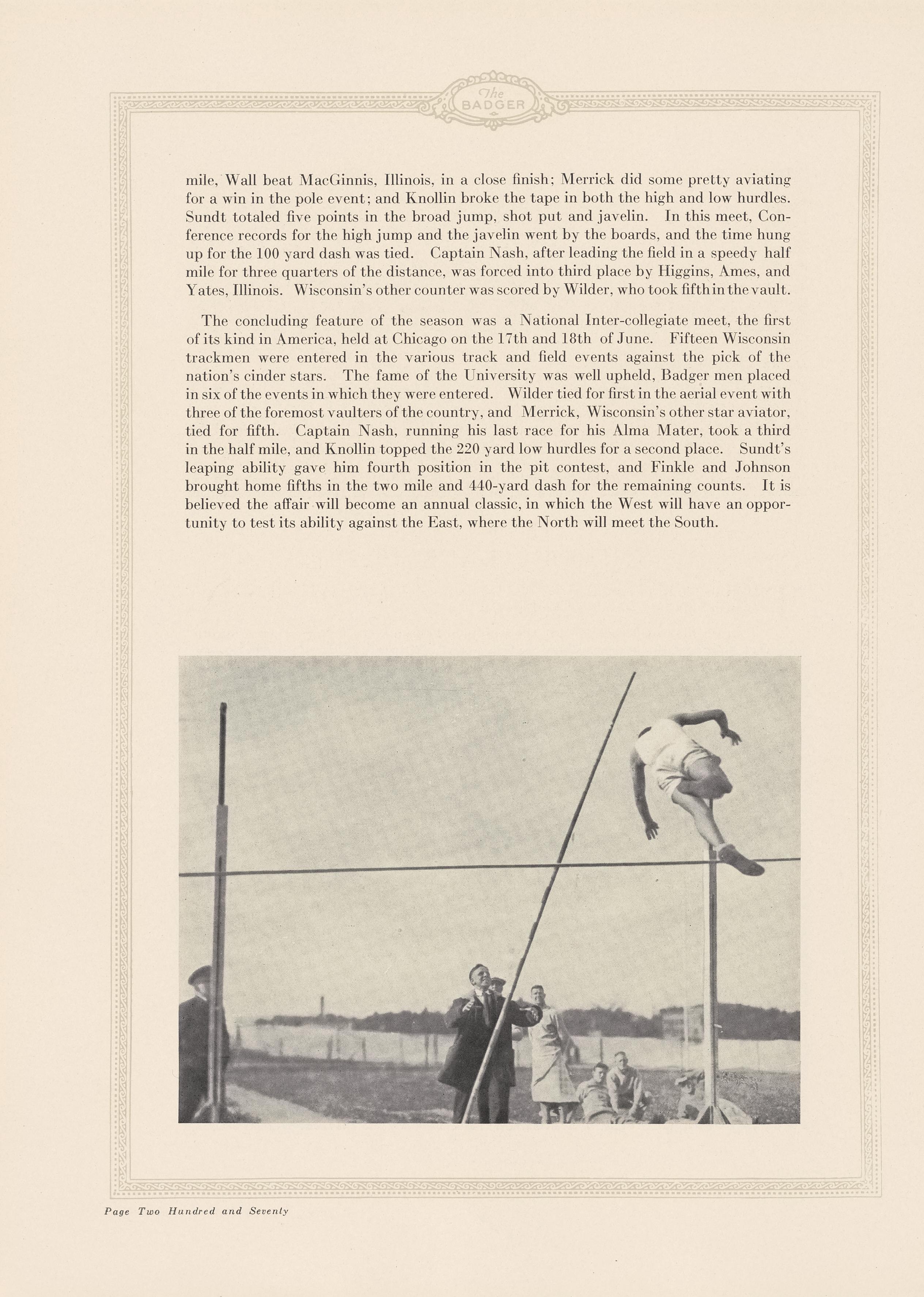 The BADGER

mile, Wall beat MacGinnis, Illinois, in a close finish; Merrick did some pretty aviating for a win in the pole event; and Knollin broke the tape in both the high and low hurdles. Sundt totaled five points in the broad jump, shot put and javelin. In this meet, Conference records for the high jump and the javelin went by the boards, and the time hung up for the 100 yard dash was tied. Captain Nash, after leading the field in a speedy half mile for three quarters of the distance, was forced into third place by Higgins, Ames, and Yates, Illinois. Wisconsin's other counter was scored by Wilder, who took fifth in the vault.

The concluding feature of the season was a National Inter-collegiate meet, the first of its kind in America, held at Chicago on the 17th and 18th of June. Fifteen Wisconsin trackmen were entered in the various track and field events against the pick of the nation's cinder stars. The fame of the University was well upheld, Badger men placed in six of the events in which they were entered. Wilder tied for first in the aerial event with three of the foremost vaulters of the country, and Merrick, Wisconsin's other star aviator, tied for fifth. Captain Nash, running his last race for his Alma Mater, took a third in the half mile, and Knollin topped the 220 yard low hurdles for a second place. Sundt's leaping ability gave him fourth position in the pit contest, and Finkle and Johnson brought home fifths in the two mile and 440-yard dash for the remaining counts. It is believed the affair will become an annual classic, in which the West will have an opportunity to test its ability against the East, where the North will meet the South.

Page Two Hundred and Seventy